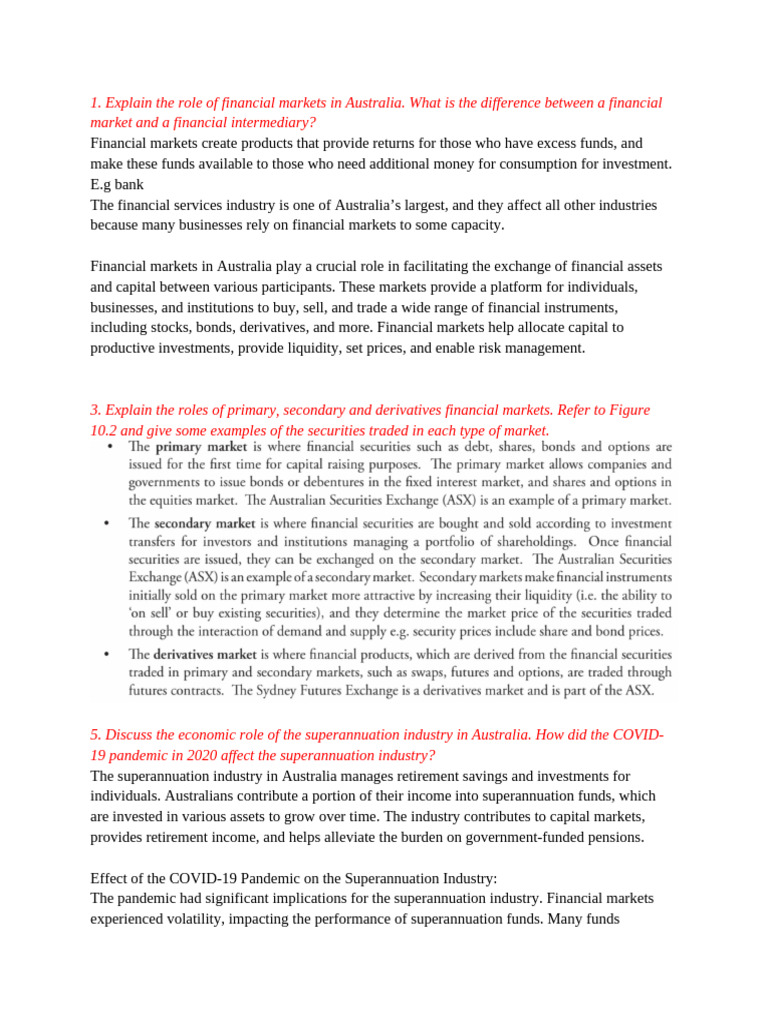 1. Explain the role of financial markets in Australia. What is the difference between a financial market and a financial intermediary?
Financial markets create products that provide returns for those who have excess funds, and make these funds available to those who need additional money for consumption for investment. E.g bank
The financial services industry is one of Australia's largest, and they affect all other industries because many businesses rely on financial markets to some capacity.

Financial markets in Australia play a crucial role in facilitating the exchange of financial assets and capital between various participants. These markets provide a platform for individuals, businesses, and institutions to buy, sell, and trade a wide range of financial instruments, including stocks, bonds, derivatives, and more. Financial markets help allocate capital to productive investments, provide liquidity, set prices, and enable risk management.

3. Explain the roles of primary, secondary and derivatives financial markets. Refer to Figure 10.2 and give some examples of the securities traded in each type of market.

• The primary market is where financial securities such as debt, shares, bonds and options are issued for the first time for capital raising purposes. The primary market allows companies and governments to issue bonds or debentures in the fixed interest market, and shares and options in the equities market. The Australian Securities Exchange (ASX) is an example of a primary market.

• The secondary market is where financial securities are bought and sold according to investment transfers for investors and institutions managing a portfolio of shareholdings. Once financial securities are issued, they can be exchanged on the secondary market. The Australian Securities Exchange (ASX) is an example of a secondary market. Secondary markets make financial instruments initially sold on the primary market more attractive by increasing their liquidity (i.e. the ability to 'on sell' or buy existing securities), and they determine the market price of the securities traded through the interaction of demand and supply e.g. security prices include share and bond prices.

• The derivatives market is where financial products, which are derived from the financial securities traded in primary and secondary markets, such as swaps, futures and options, are traded through futures contracts. The Sydney Futures Exchange is a derivatives market and is part of the ASX.

5. Discuss the economic role of the superannuation industry in Australia. How did the COVID-19 pandemic in 2020 affect the superannuation industry?
The superannuation industry in Australia manages retirement savings and investments for individuals. Australians contribute a portion of their income into superannuation funds, which are invested in various assets to grow over time. The industry contributes to capital markets, provides retirement income, and helps alleviate the burden on government-funded pensions.

Effect of the COVID-19 Pandemic on the Superannuation Industry:
The pandemic had significant implications for the superannuation industry. Financial markets experienced volatility, impacting the performance of superannuation funds. Many funds